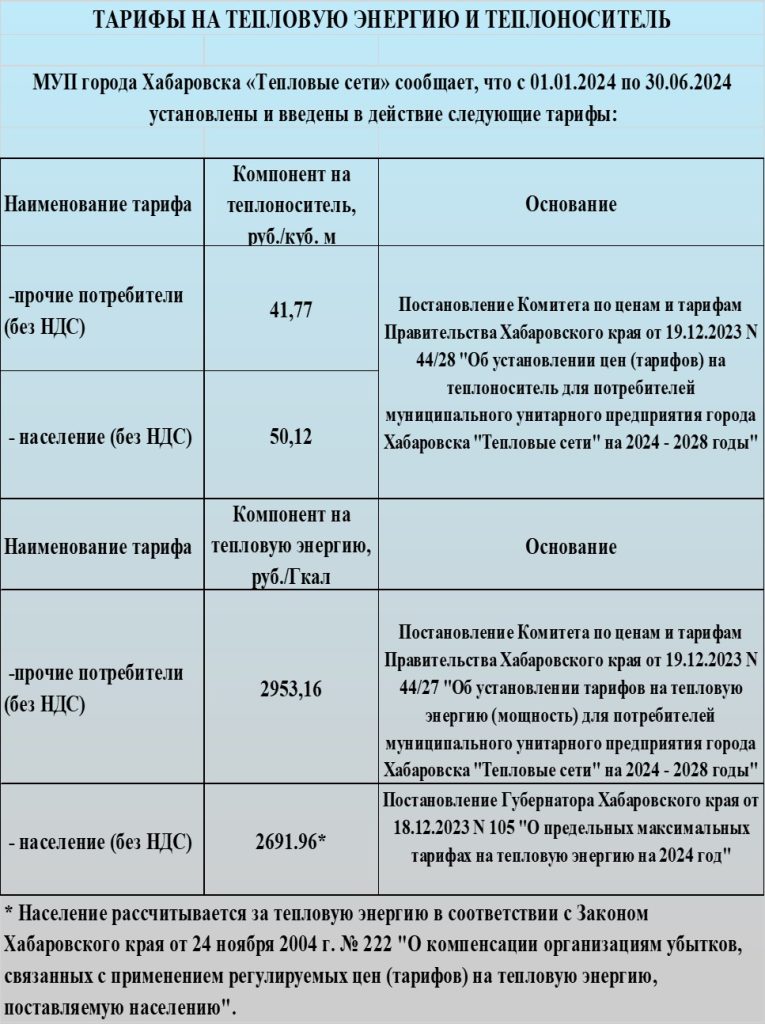 ТАРИФЫ НА ТЕПЛОВУЮ ЭНЕРГИЮ И ТЕПЛОНОСИТЕЛЬ

МУП города Хабаровска «Тепловые сети» сообщает, что с 01.01.2024 по 30.06.2024 установлены и введены в действие следующие тарифы:

| Наименование тарифа | Компонент на теплоноситель, руб./куб. м | Основание |
|---|---|---|
| -прочие потребители (без НДС) | 41,77 | Постановление Комитета по ценам и тарифам Правительства Хабаровского края от 19.12.2023 N 44/28 "Об установлении цен (тарифов) на теплоноситель для потребителей муниципального унитарного предприятия города Хабаровска "Тепловые сети" на 2024 - 2028 годы" |
| - население (без НДС) | 50,12 | |
| Наименование тарифа | Компонент на тепловую энергию, руб./Гкал | Основание |
| -прочие потребители (без НДС) | 2953,16 | Постановление Комитета по ценам и тарифам Правительства Хабаровского края от 19.12.2023 N 44/27 "Об установлении тарифов на тепловую энергию (мощность) для потребителей муниципального унитарного предприятия города Хабаровска "Тепловые сети" на 2024 - 2028 годы" |
| - население (без НДС) | 2691.96* | Постановление Губернатора Хабаровского края от 18.12.2023 N 105 "О предельных максимальных тарифах на тепловую энергию на 2024 год" |

* Население рассчитывается за тепловую энергию в соответствии с Законом Хабаровского края от 24 ноября 2004 г. № 222 "О компенсации организациям убытков, связанных с применением регулируемых цен (тарифов) на тепловую энергию, поставляемую населению".